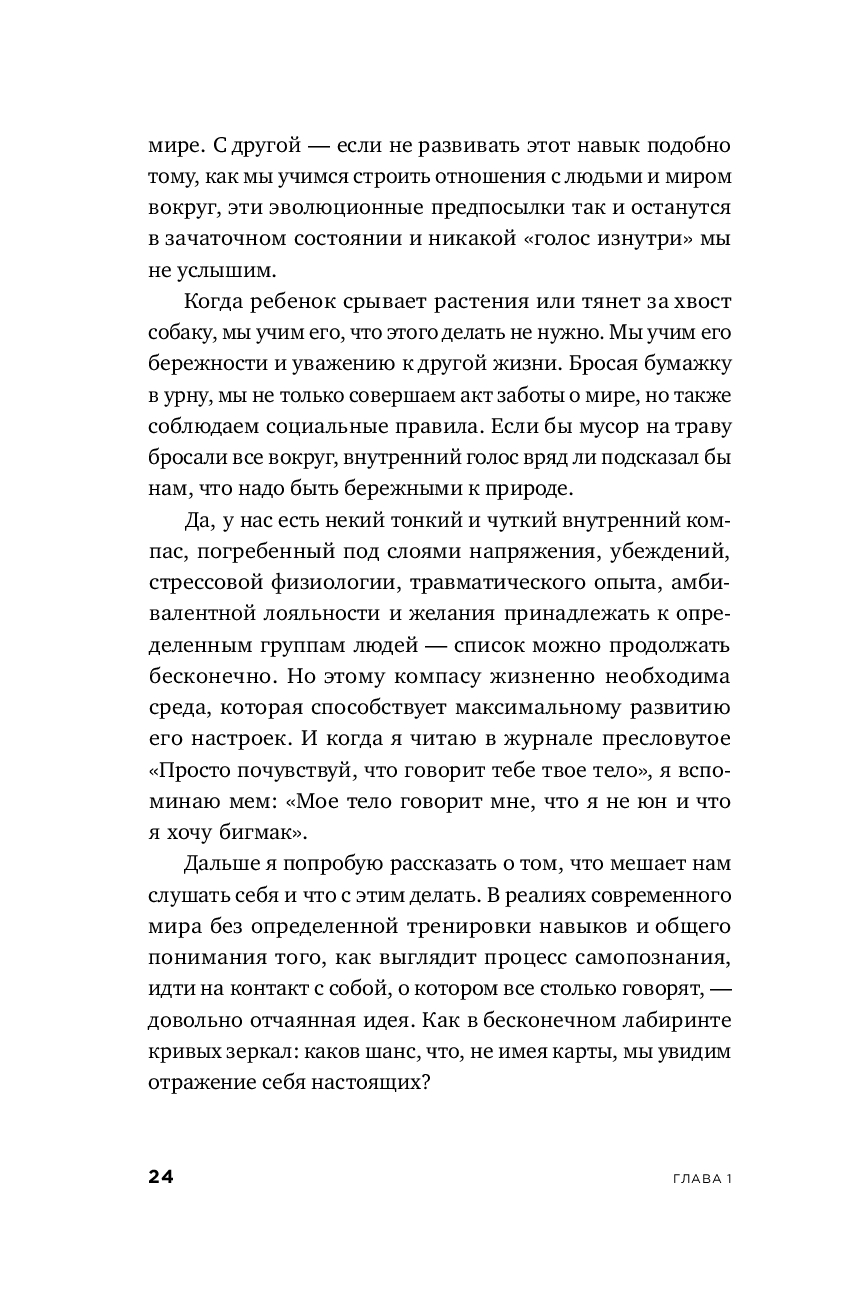 мире. С другой — если не развивать этот навык подобно тому, как мы учимся строить отношения с людьми и миром вокруг, эти эволюционные предпосылки так и останутся в зачаточном состоянии и никакой «голос изнутри» мы не услышим.

Когда ребенок срывает растения или тянет за хвост собаку, мы учим его, что этого делать не нужно. Мы учим его бережности и уважению к другой жизни. Бросая бумажку в урну, мы не только совершаем акт заботы о мире, но также соблюдаем социальные правила. Если бы мусор на траву бросали все вокруг, внутренний голос вряд ли подсказал бы нам, что надо быть бережными к природе.

Да, у нас есть некий тонкий и чуткий внутренний компас, погребенный под слоями напряжения, убеждений, стрессовой физиологии, травматического опыта, амбивалентной лояльности и желания принадлежать к определенным группам людей — список можно продолжать бесконечно. Но этому компасу жизненно необходима среда, которая способствует максимальному развитию его настроек. И когда я читаю в журнале пресловутое «Просто почувствуй, что говорит тебе твое тело», я вспоминаю мем: «Мое тело говорит мне, что я не юн и что я хочу бигмак».

Дальше я попробую рассказать о том, что мешает нам слушать себя и что с этим делать. В реалиях современного мира без определенной тренировки навыков и общего понимания того, как выглядит процесс самопознания, идти на контакт с собой, о котором все столько говорят, — довольно отчаянная идея. Как в бесконечном лабиринте кривых зеркал: каков шанс, что, не имея карты, мы увидим отражение себя настоящих?

24 ГЛАВА 1